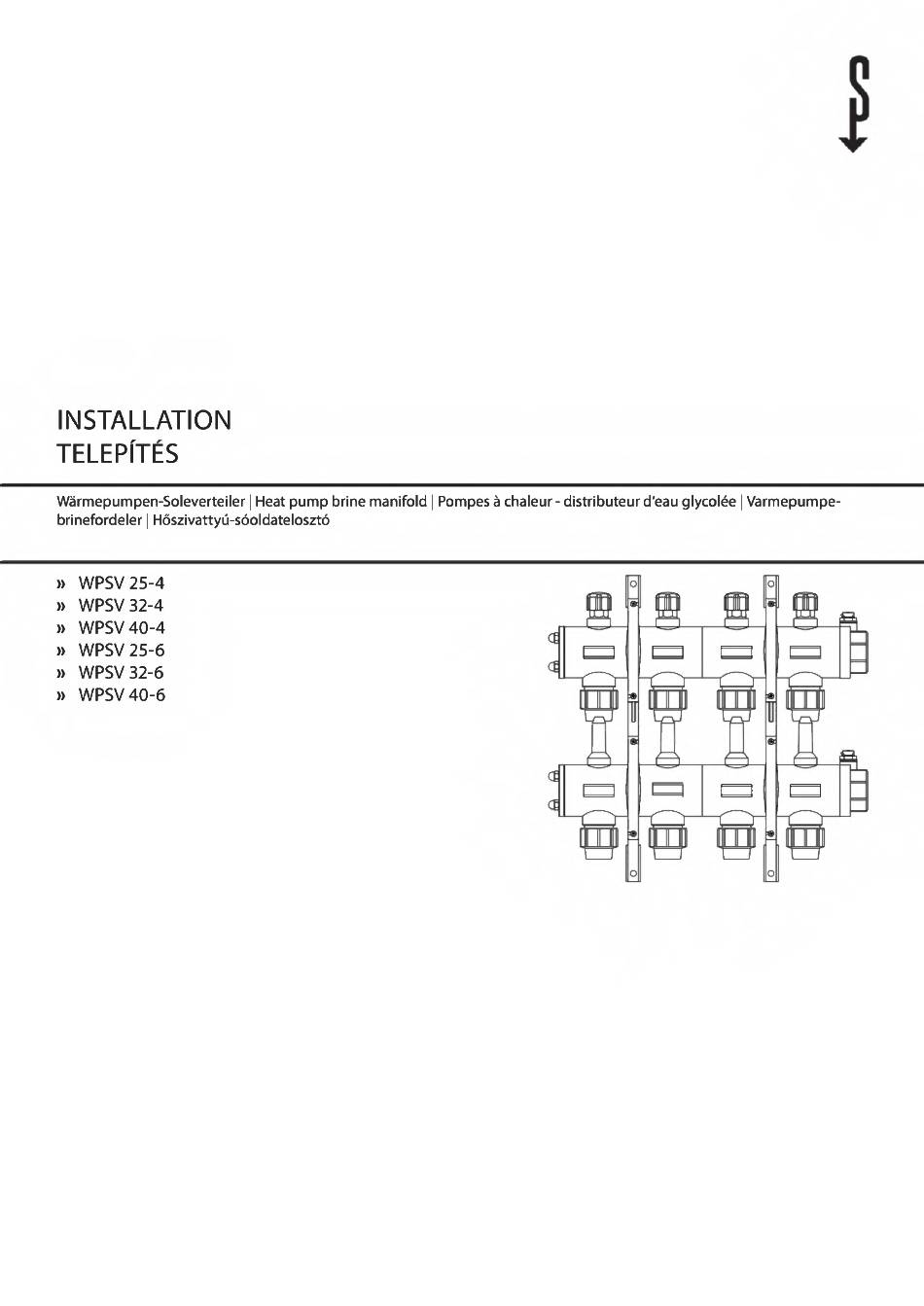 INSTALLATION
TELEPÍTÉS

Wärmepumpen-Soleverteiler | Heat pump brine manifold | Pompes à chaleur - distributeur d'eau glycolée | Varmepumpe-brinefordeler | Hőszivattyú-sóoldatelosztó

» WPSV 25-4
» WPSV 32-4
» WPSV 40-4
» WPSV 25-6
» WPSV 32-6
» WPSV 40-6